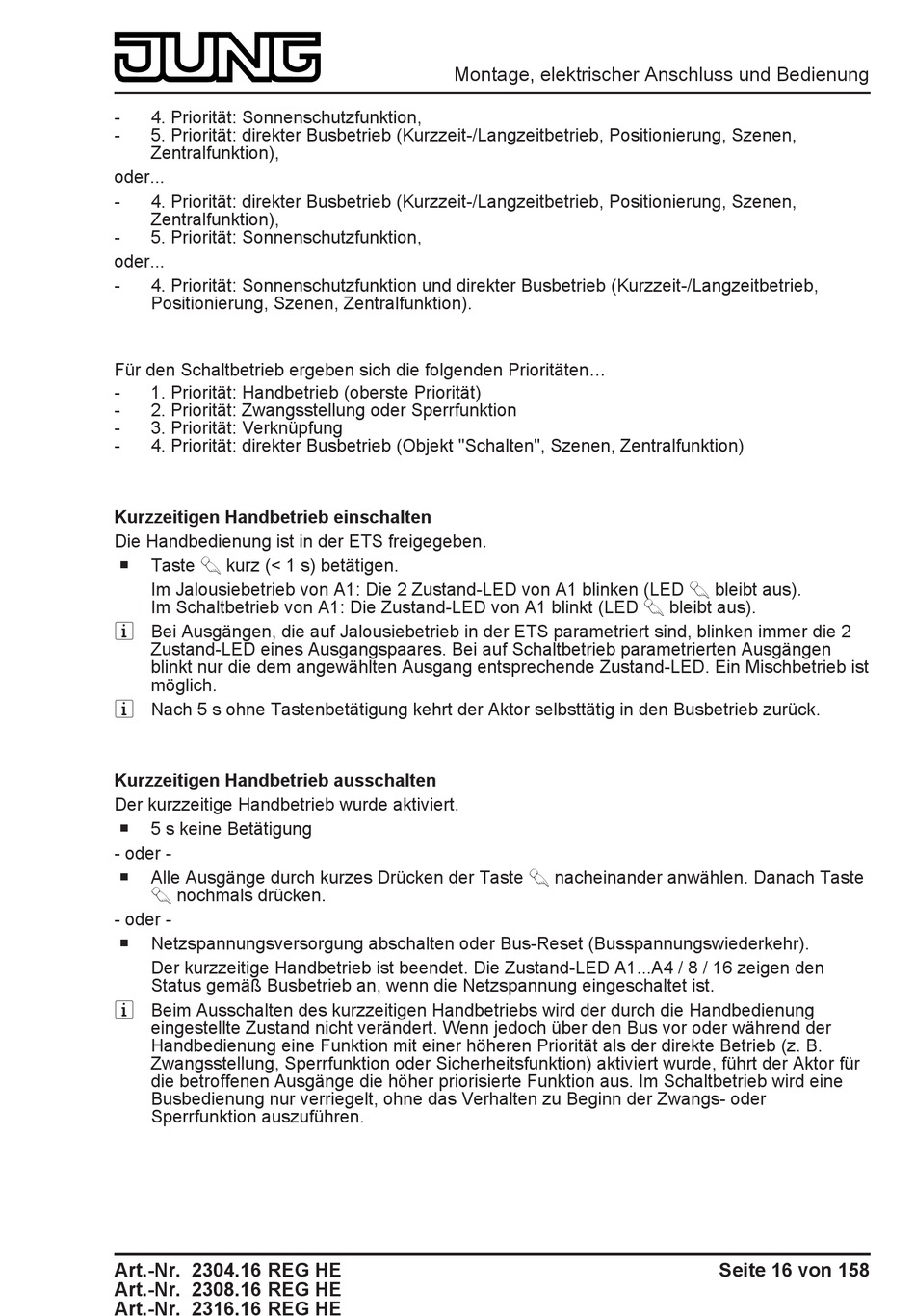 JUNG

Montage, elektrischer Anschluss und Bedienung

- 4. Priorität: Sonnenschutzfunktion,
- 5. Priorität: direkter Busbetrieb (Kurzzeit-/Langzeitbetrieb, Positionierung, Szenen, Zentralfunktion),

oder...

- 4. Priorität: direkter Busbetrieb (Kurzzeit-/Langzeitbetrieb, Positionierung, Szenen, Zentralfunktion),
- 5. Priorität: Sonnenschutzfunktion,

oder...

- 4. Priorität: Sonnenschutzfunktion und direkter Busbetrieb (Kurzzeit-/Langzeitbetrieb, Positionierung, Szenen, Zentralfunktion).

Für den Schaltbetrieb ergeben sich die folgenden Prioritäten...
- 1. Priorität: Handbetrieb (oberste Priorität)
- 2. Priorität: Zwangsstellung oder Sperrfunktion
- 3. Priorität: Verknüpfung
- 4. Priorität: direkter Busbetrieb (Objekt "Schalten", Szenen, Zentralfunktion)

Kurzzeitigen Handbetrieb einschalten

Die Handbedienung ist in der ETS freigegeben.

■ Taste kurz (< 1 s) betätigen.

Im Jalousiebetrieb von A1: Die 2 Zustand-LED von A1 blinken (LED bleibt aus).
Im Schaltbetrieb von A1: Die Zustand-LED von A1 blinkt (LED bleibt aus).

i Bei Ausgängen, die auf Jalousiebetrieb in der ETS parametriert sind, blinken immer die 2 Zustand-LED eines Ausgangspaares. Bei auf Schaltbetrieb parametrierten Ausgängen blinkt nur die dem angewählten Ausgang entsprechende Zustand-LED. Ein Mischbetrieb ist möglich.

i Nach 5 s ohne Tastenbetätigung kehrt der Aktor selbsttätig in den Busbetrieb zurück.

Kurzzeitigen Handbetrieb ausschalten

Der kurzzeitige Handbetrieb wurde aktiviert.

■ 5 s keine Betätigung

- oder -

■ Alle Ausgänge durch kurzes Drücken der Taste nacheinander anwählen. Danach Taste nochmals drücken.

- oder -

■ Netzspannungsversorgung abschalten oder Bus-Reset (Busspannungswiederkehr).

Der kurzzeitige Handbetrieb ist beendet. Die Zustand-LED A1...A4 / 8 / 16 zeigen den Status gemäß Busbetrieb an, wenn die Netzspannung eingeschaltet ist.

i Beim Ausschalten des kurzzeitigen Handbetriebs wird der durch die Handbedienung eingestellte Zustand nicht verändert. Wenn jedoch über den Bus vor oder während der Handbedienung eine Funktion mit einer höheren Priorität als der direkte Betrieb (z. B. Zwangsstellung, Sperrfunktion oder Sicherheitsfunktion) aktiviert wurde, führt der Aktor für die betroffenen Ausgänge die höher priorisierte Funktion aus. Im Schaltbetrieb wird eine Busbedienung nur verriegelt, ohne das Verhalten zu Beginn der Zwangs- oder Sperrfunktion auszuführen.

Art.-Nr. 2304.16 REG HE
Art.-Nr. 2308.16 REG HE
Art.-Nr. 2316.16 REG HE

Seite 16 von 158